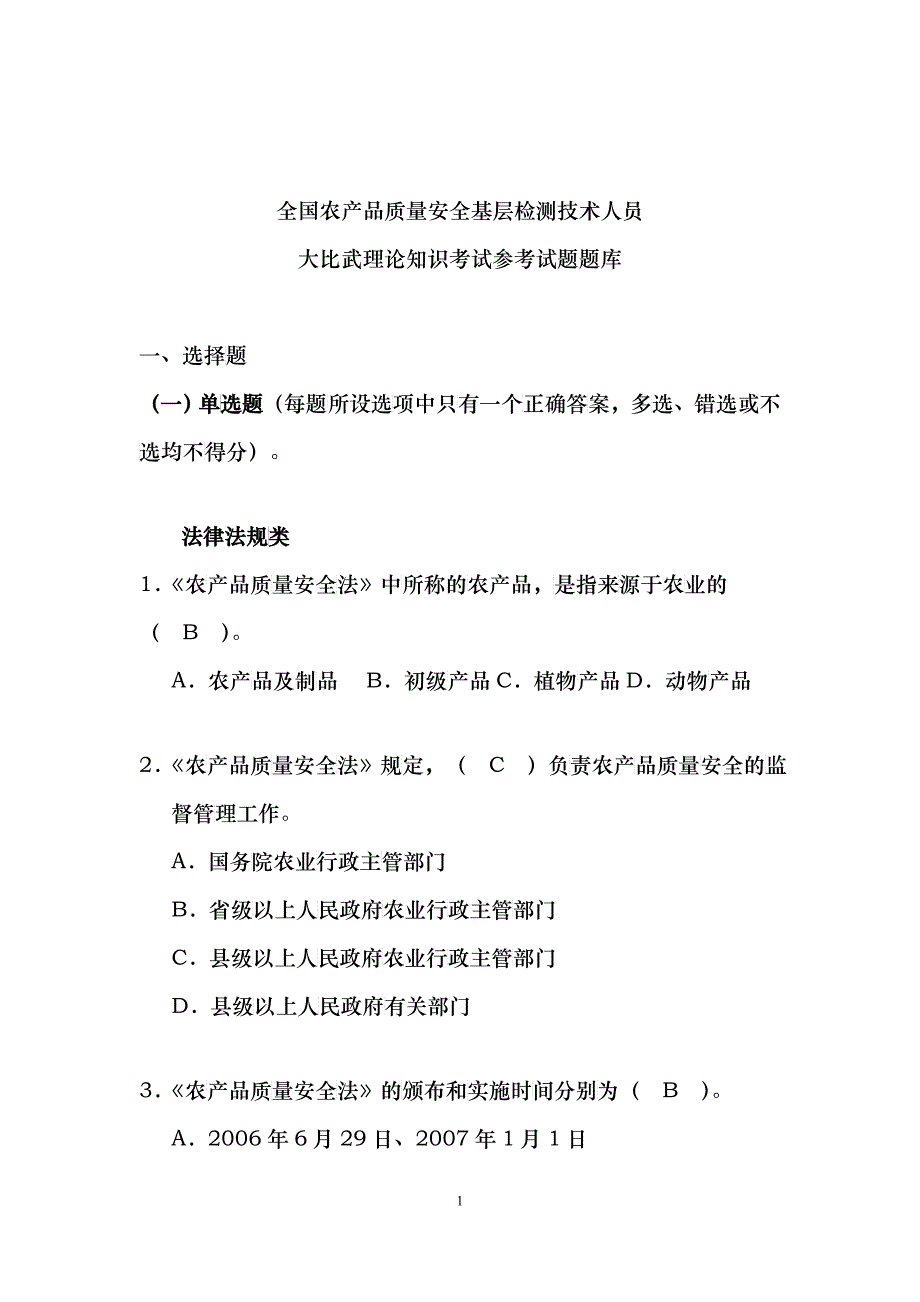 全国农产品质量安全基层检测技术人员
大比武理论知识考试参考试题题库

一、选择题

（一）单选题（每题所设选项中只有一个正确答案，多选、错选或不选均不得分）。

法律法规类

1.《农产品质量安全法》中所称的农产品，是指来源于农业的（ B ）。

A．农产品及制品　B．初级产品 C．植物产品 D．动物产品

2.《农产品质量安全法》规定，（ C ）负责农产品质量安全的监督管理工作。

A．国务院农业行政主管部门

B．省级以上人民政府农业行政主管部门

C．县级以上人民政府农业行政主管部门

D．县级以上人民政府有关部门

3.《农产品质量安全法》的颁布和实施时间分别为（ B ）。

A．2006 年 6 月 29 日、2007 年 1 月 1 日

1